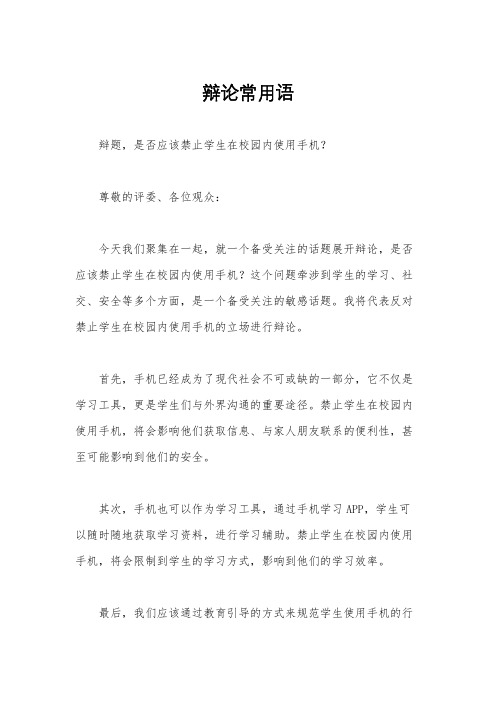 辩论常用语

辩题，是否应该禁止学生在校园内使用手机？

尊敬的评委、各位观众：

今天我们聚集在一起，就一个备受关注的话题展开辩论，是否应该禁止学生在校园内使用手机？这个问题牵涉到学生的学习、社交、安全等多个方面，是一个备受关注的敏感话题。我将代表反对禁止学生在校园内使用手机的立场进行辩论。

首先，手机已经成为了现代社会不可或缺的一部分，它不仅是学习工具，更是学生们与外界沟通的重要途径。禁止学生在校园内使用手机，将会影响他们获取信息、与家人朋友联系的便利性，甚至可能影响到他们的安全。

其次，手机也可以作为学习工具，通过手机学习 APP，学生可以随时随地获取学习资料，进行学习辅助。禁止学生在校园内使用手机，将会限制到学生的学习方式，影响到他们的学习效率。

最后，我们应该通过教育引导的方式来规范学生使用手机的行